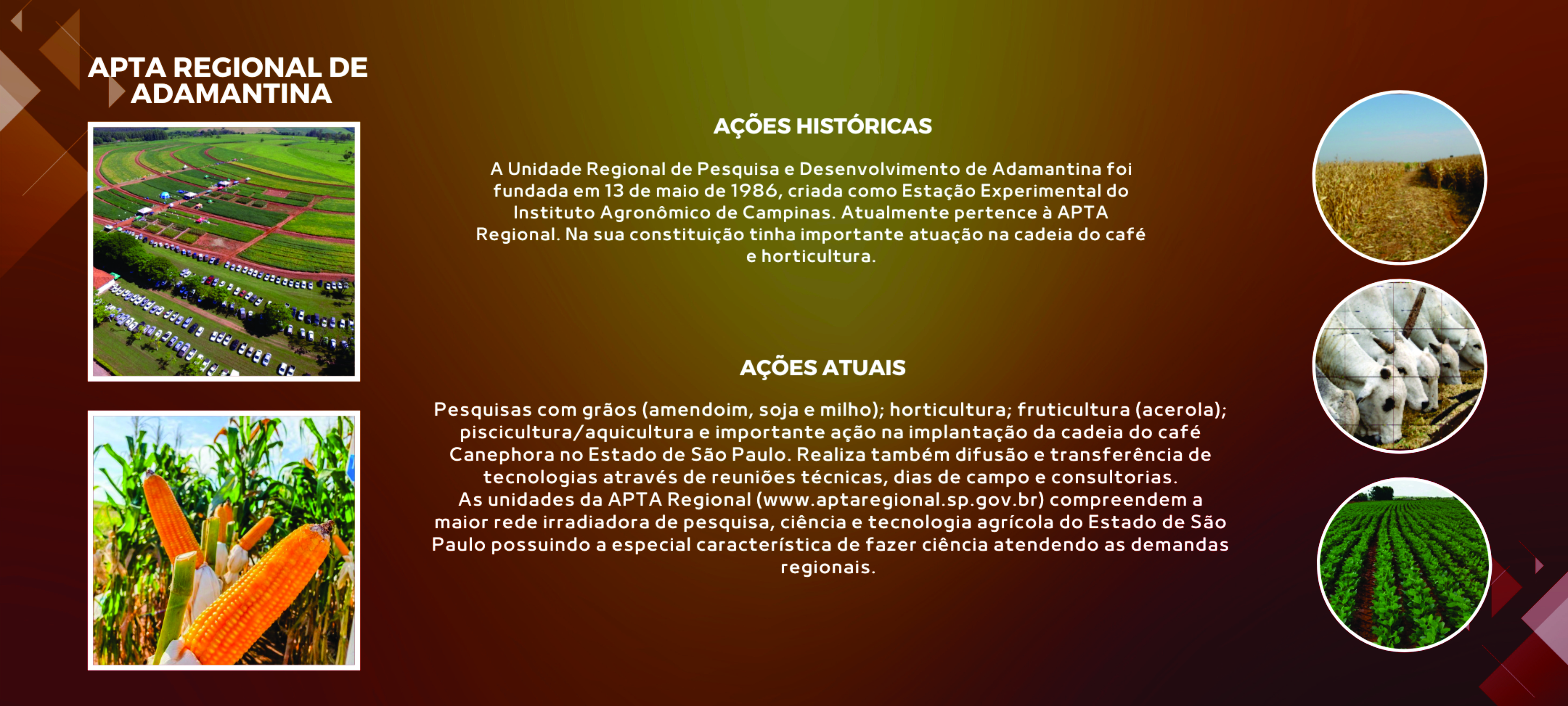 APTA REGIONAL DE ADAMANTINA

AÇÕES HISTÓRICAS

A Unidade Regional de Pesquisa e Desenvolvimento de Adamantina foi fundada em 13 de maio de 1986, criada como Estação Experimental do Instituto Agronômico de Campinas. Atualmente pertence à APTA Regional. Na sua constituição tinha importante atuação na cadeia do café e horticultura.

AÇÕES ATUAIS

Pesquisas com grãos (amendoim, soja e milho); horticultura; fruticultura (acerola); piscicultura/aquicultura e importante ação na implantação da cadeia do café Canephora no Estado de São Paulo. Realiza também difusão e transferência de tecnologias através de reuniões técnicas, dias de campo e consultorias.
As unidades da APTA Regional (www.aptaregional.sp.gov.br) compreendem a maior rede irradiadora de pesquisa, ciência e tecnologia agrícola do Estado de São Paulo possuindo a especial característica de fazer ciência atendendo as demandas regionais.